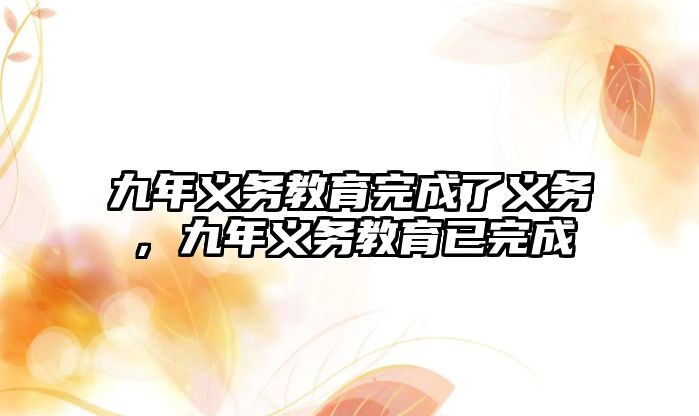 九年义务教育完成了义务，九年义务教育已完成